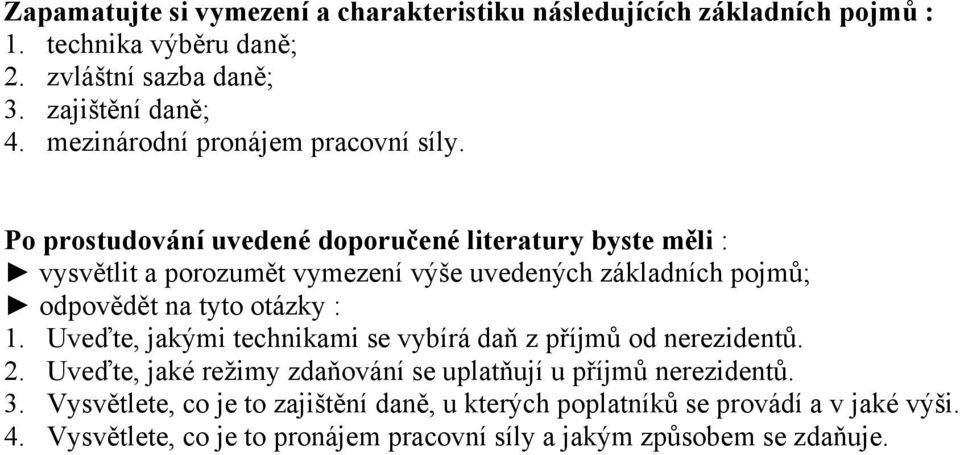 Zapamatujte si vymezení a charakteristiku následujících základních pojmů :
1. technika výběru daně;
2. zvláštní sazba daně;
3. zajištění daně;
4. mezinárodní pronájem pracovní síly.

Po prostudování uvedené doporučené literatury byste měli :
► vysvětlit a porozumět vymezení výše uvedených základních pojmů;
► odpovědět na tyto otázky :
1. Uveďte, jakými technikami se vybírá daň z příjmů od nerezidentů.
2. Uveďte, jaké režimy zdaňování se uplatňují u příjmů nerezidentů.
3. Vysvětlete, co je to zajištění daně, u kterých poplatníků se provádí a v jaké výši.
4. Vysvětlete, co je to pronájem pracovní síly a jakým způsobem se zdaňuje.